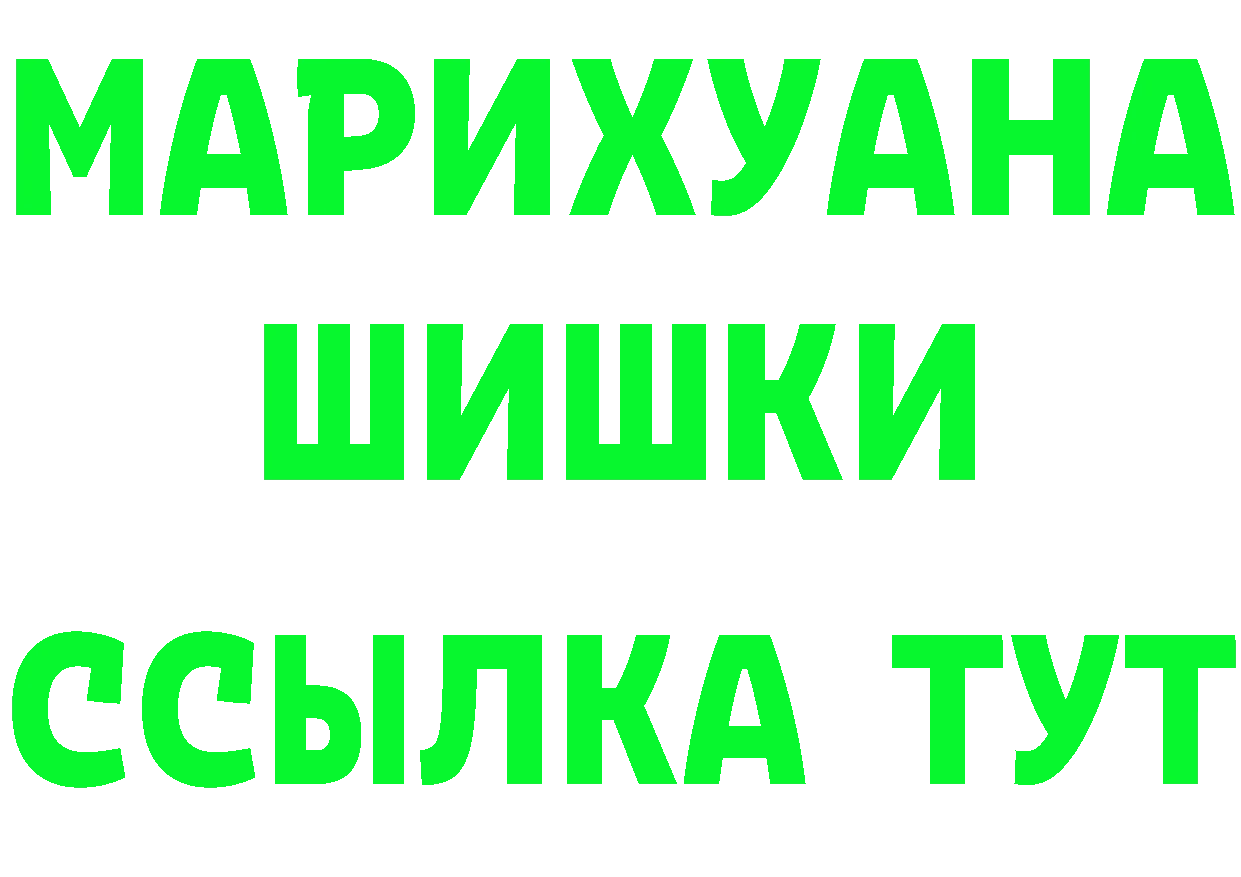 МАРИХУАНА
ШИШКИ
ССЫЛКА ТУТ